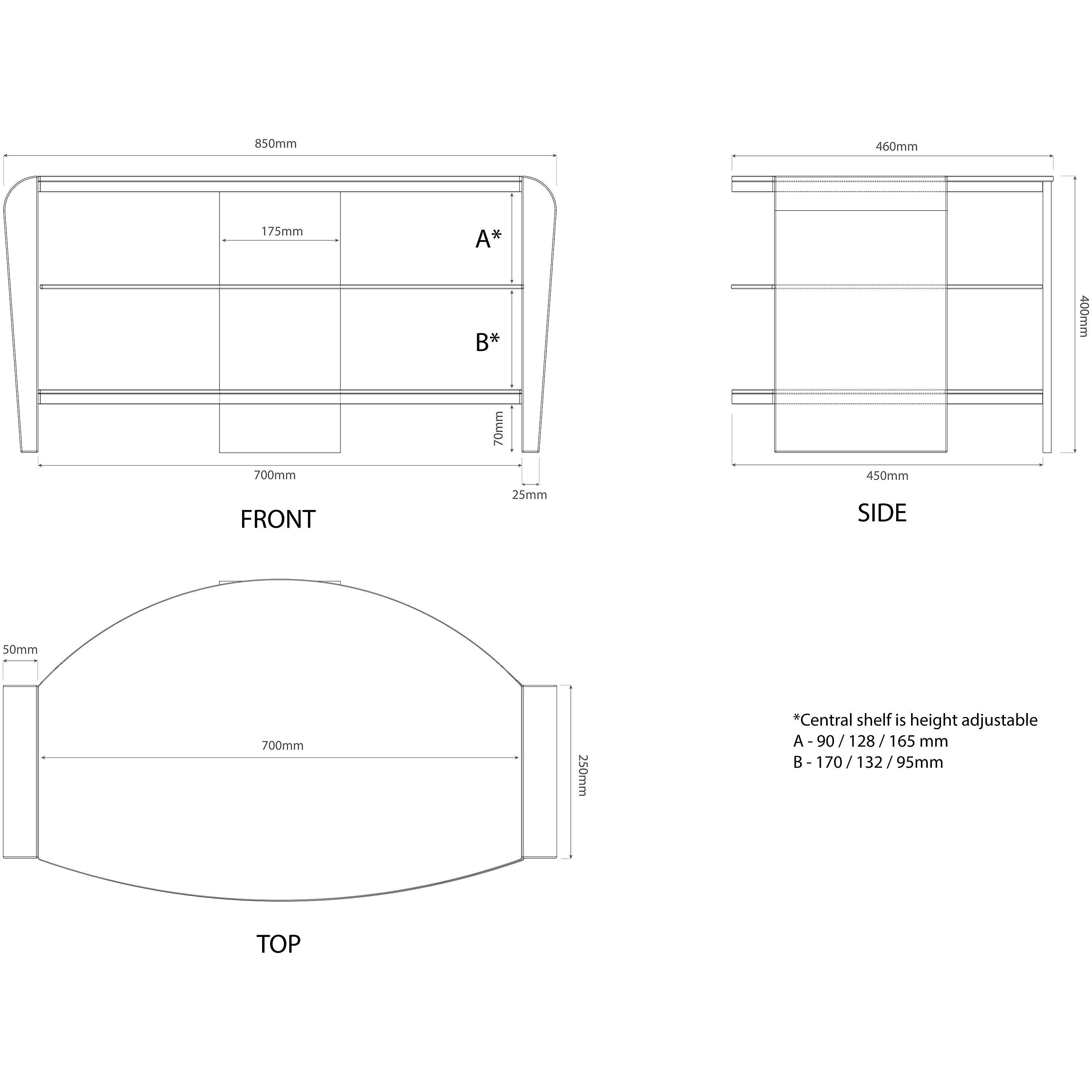 850mm

175mm

A*

B*

70mm

700mm

25mm

FRONT

460mm

400mm

450mm

SIDE

50mm

700mm

250mm

TOP

*Central shelf is height adjustable
A - 90 / 128 / 165 mm
B - 170 / 132 / 95mm